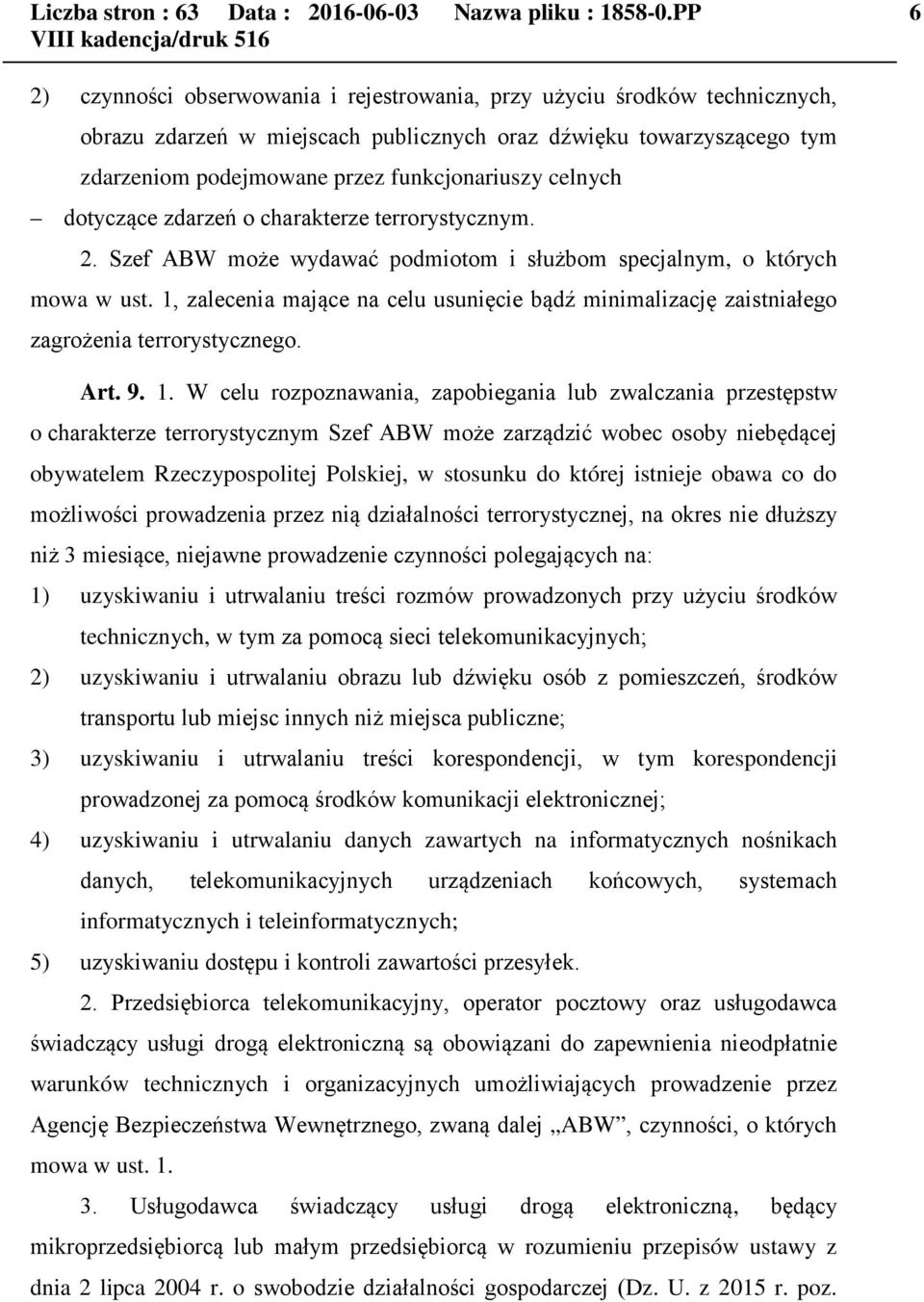 Liczba stron : 63 Data : 2016-06-03 Nazwa pliku : 1858-0.PP 6
VIII kadencja/druk 516

2) czynności obserwowania i rejestrowania, przy użyciu środków technicznych, obrazu zdarzeń w miejscach publicznych oraz dźwięku towarzyszącego tym zdarzeniom podejmowane przez funkcjonariuszy celnych

– dotyczące zdarzeń o charakterze terrorystycznym.

2. Szef ABW może wydawać podmiotom i służbom specjalnym, o których mowa w ust. 1, zalecenia mające na celu usunięcie bądź minimalizację zaistniałego zagrożenia terrorystycznego.

Art. 9. 1. W celu rozpoznawania, zapobiegania lub zwalczania przestępstw o charakterze terrorystycznym Szef ABW może zarządzić wobec osoby niebędącej obywatelem Rzeczypospolitej Polskiej, w stosunku do której istnieje obawa co do możliwości prowadzenia przez nią działalności terrorystycznej, na okres nie dłuższy niż 3 miesiące, niejawne prowadzenie czynności polegających na:

1) uzyskiwaniu i utrwalaniu treści rozmów prowadzonych przy użyciu środków technicznych, w tym za pomocą sieci telekomunikacyjnych;

2) uzyskiwaniu i utrwalaniu obrazu lub dźwięku osób z pomieszczeń, środków transportu lub miejsc innych niż miejsca publiczne;

3) uzyskiwaniu i utrwalaniu treści korespondencji, w tym korespondencji prowadzonej za pomocą środków komunikacji elektronicznej;

4) uzyskiwaniu i utrwalaniu danych zawartych na informatycznych nośnikach danych, telekomunikacyjnych urządzeniach końcowych, systemach informatycznych i teleinformatycznych;

5) uzyskiwaniu dostępu i kontroli zawartości przesyłek.

2. Przedsiębiorca telekomunikacyjny, operator pocztowy oraz usługodawca świadczący usługi drogą elektroniczną są obowiązani do zapewnienia nieodpłatnie warunków technicznych i organizacyjnych umożliwiających prowadzenie przez Agencję Bezpieczeństwa Wewnętrznego, zwaną dalej „ABW”, czynności, o których mowa w ust. 1.

3. Usługodawca świadczący usługi drogą elektroniczną, będący mikroprzedsiębiorcą lub małym przedsiębiorcą w rozumieniu przepisów ustawy z dnia 2 lipca 2004 r. o swobodzie działalności gospodarczej (Dz. U. z 2015 r. poz.